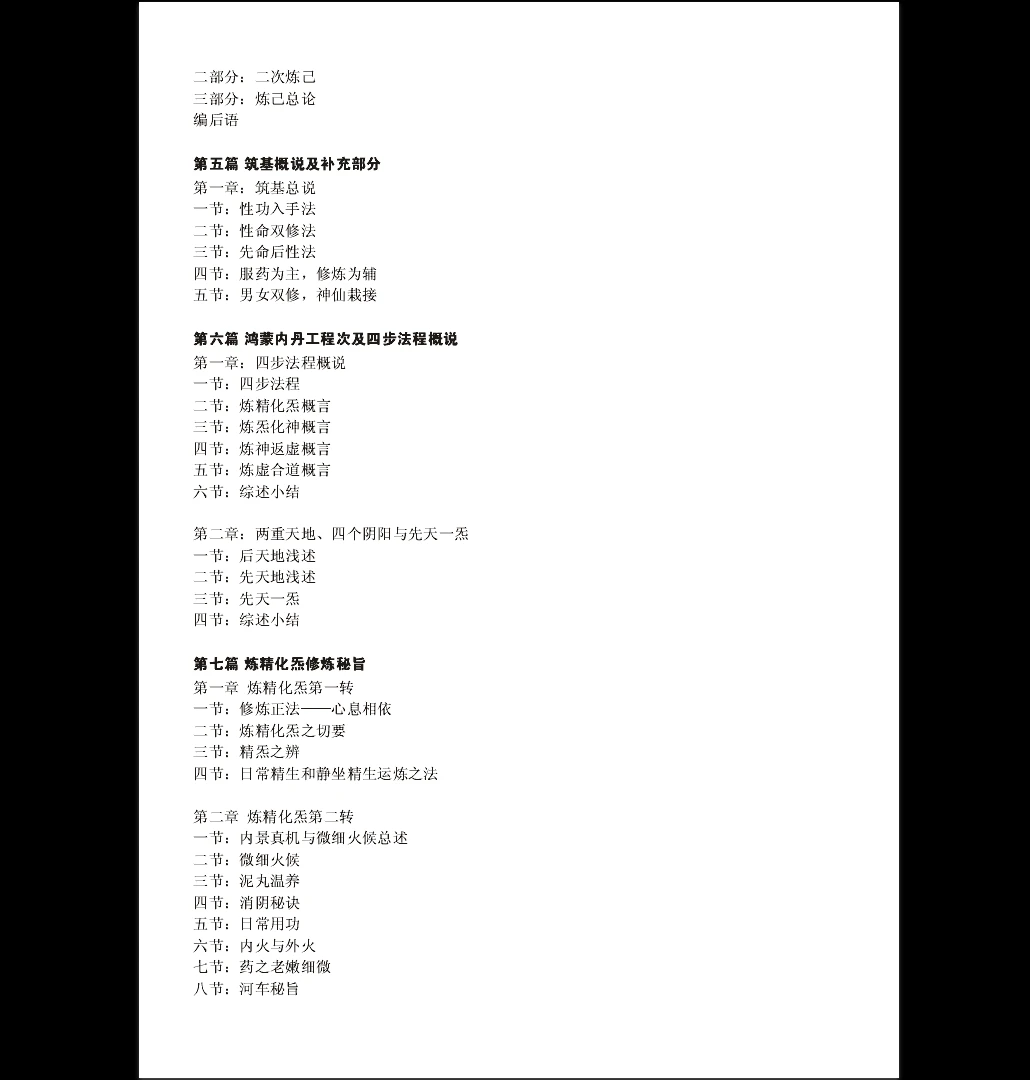 二部分：二次炼己
三部分：炼己总论
编后语

第五篇 筑基概说及补充部分
第一章：筑基总说
一节：性功入手法
二节：性命双修法
三节：先命后性法
四节：服药为主，修炼为辅
五节：男女双修，神仙栽接

第六篇 鸿蒙内丹工程次及四步法程概说
第一章：四步法程概说
一节：四步法程
二节：炼精化炁概言
三节：炼炁化神概言
四节：炼神返虚概言
五节：炼虚合道概言
六节：综述小结

第二章：两重天地、四个阴阳与先天一炁
一节：后天地浅述
二节：先天地浅述
三节：先天一炁
四节：综述小结

第七篇 炼精化炁修炼秘旨
第一章 炼精化炁第一转
一节：修炼正法——心息相依
二节：炼精化炁之切要
三节：精炁之辨
四节：日常精生和静坐精生运炼之法

第二章 炼精化炁第二转
一节：内景真机与微细火候总述
二节：微细火候
三节：泥丸温养
四节：消阴秘诀
五节：日常用功
六节：内火与外火
七节：药之老嫩细微
八节：河车秘旨